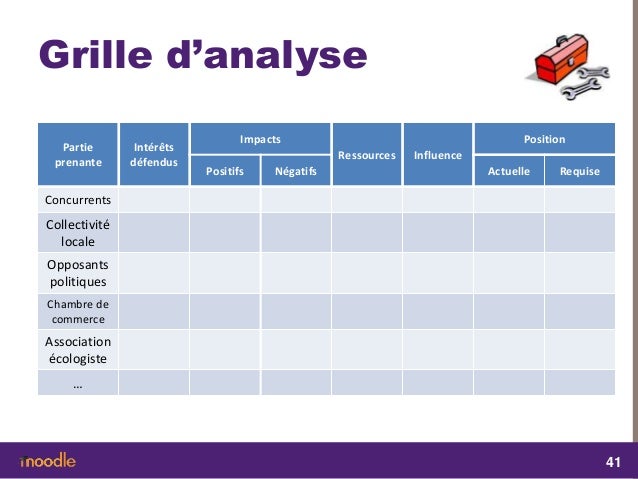 Grille d'analyse

| Partie prenante | Intérêts défendus | Impacts Positifs | Impacts Négatifs | Ressources | Influence | Position Actuelle | Position Requise |
|---|---|---|---|---|---|---|---|
| Concurrents | | | | | | | |
| Collectivité locale | | | | | | | |
| Opposants politiques | | | | | | | |
| Chambre de commerce | | | | | | | |
| Association écologiste | | | | | | | |
| … | | | | | | | |

moodle

41